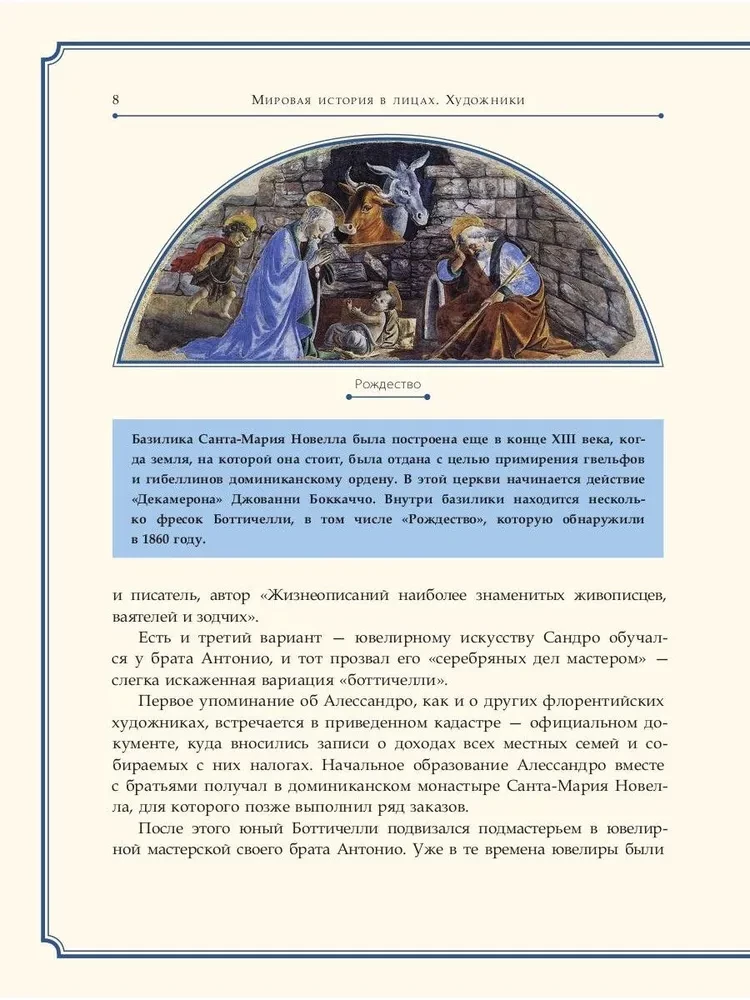 8 Мировая история в лицах. Художники

Рождество

Базилика Санта-Мария Новелла была построена еще в конце XIII века, когда земля, на которой она стоит, была отдана с целью примирения гвельфов и гибеллинов доминиканскому ордену. В этой церкви начинается действие «Декамерона» Джованни Боккаччо. Внутри базилики находится несколько фресок Боттичелли, в том числе «Рождество», которую обнаружили в 1860 году.

и писатель, автор «Жизнеописаний наиболее знаменитых живописцев, ваятелей и зодчих».

Есть и третий вариант — ювелирному искусству Сандро обучался у брата Антонио, и тот прозвал его «серебряных дел мастером» — слегка искаженная вариация «боттичелли».

Первое упоминание об Алессандро, как и о других флорентийских художниках, встречается в приведенном кадастре — официальном документе, куда вносились записи о доходах всех местных семей и собираемых с них налогах. Начальное образование Алессандро вместе с братьями получал в доминиканском монастыре Санта-Мария Новелла, для которого позже выполнил ряд заказов.

После этого юный Боттичелли подвизался подмастерьем в ювелирной мастерской своего брата Антонио. Уже в те времена ювелиры были